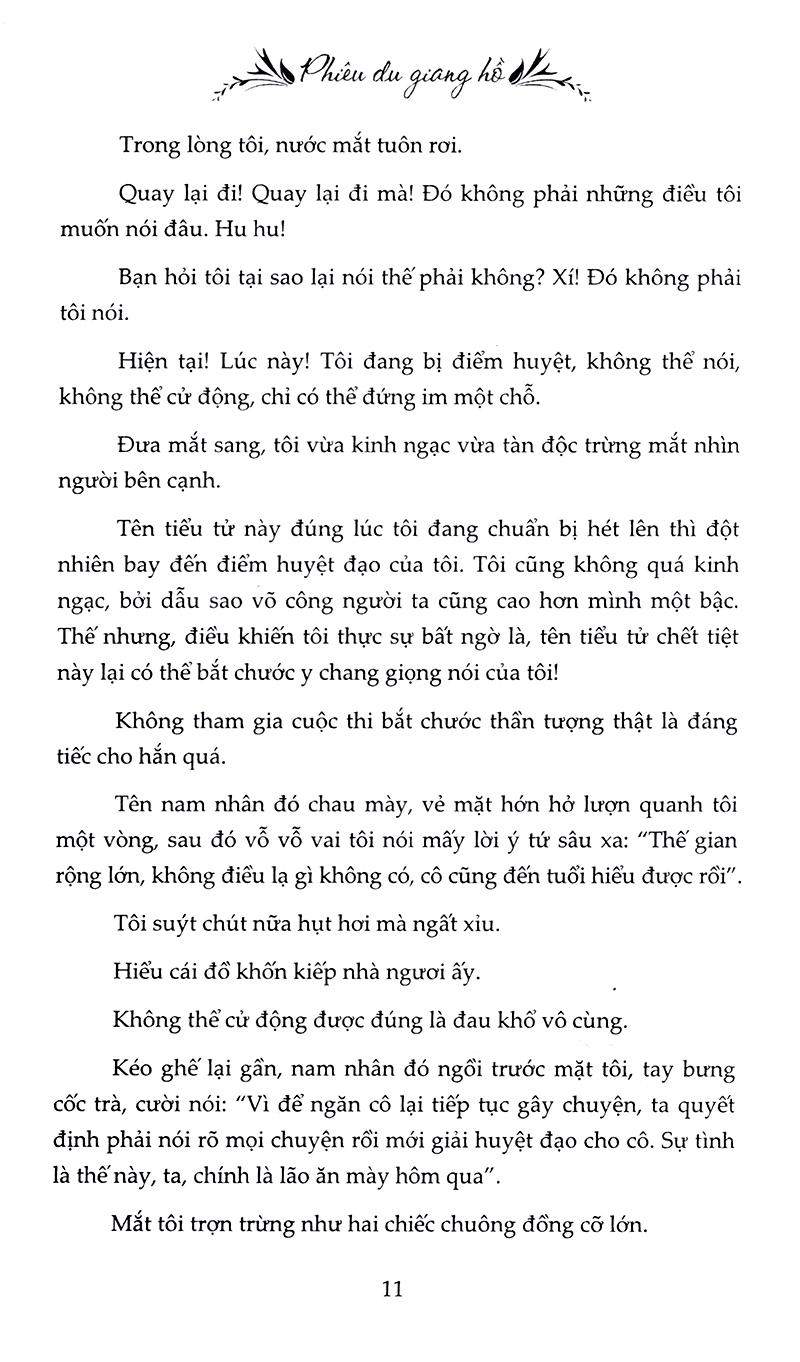 Phiêu du giang hồ

Trong lòng tôi, nước mắt tuôn rơi.

Quay lại đi! Quay lại đi mà! Đó không phải những điều tôi muốn nói đâu. Hu hu!

Bạn hỏi tôi tại sao lại nói thế phải không? Xí! Đó không phải tôi nói.

Hiện tại! Lúc này! Tôi đang bị điểm huyệt, không thể nói, không thể cử động, chỉ có thể đứng im một chỗ.

Đưa mắt sang, tôi vừa kinh ngạc vừa tàn độc trừng mắt nhìn người bên cạnh.

Tên tiểu tử này đúng lúc tôi đang chuẩn bị hét lên thì đột nhiên bay đến điểm huyệt đạo của tôi. Tôi cũng không quá kinh ngạc, bởi dẫu sao võ công người ta cũng cao hơn mình một bậc. Thế nhưng, điều khiến tôi thực sự bất ngờ là, tên tiểu tử chết tiệt này lại có thể bắt chước y chang giọng nói của tôi!

Không tham gia cuộc thi bắt chước thần tượng thật là đáng tiếc cho hắn quá.

Tên nam nhân đó chau mày, vẻ mặt hớn hở lượn quanh tôi một vòng, sau đó vỗ vỗ vai tôi nói mấy lời ý tứ sâu xa: "Thế gian rộng lớn, không điều lạ gì không có, cô cũng đến tuổi hiểu được rồi".

Tôi suýt chút nữa hụt hơi mà ngất xỉu.

Hiểu cái đồ khốn kiếp nhà ngươi ấy.

Không thể cử động được đúng là đau khổ vô cùng.

Kéo ghế lại gần, nam nhân đó ngồi trước mặt tôi, tay bưng cốc trà, cười nói: "Vì để ngăn cô lại tiếp tục gây chuyện, ta quyết định phải nói rõ mọi chuyện rồi mới giải huyệt đạo cho cô. Sự tình là thế này, ta, chính là lão ăn mày hôm qua".

Mắt tôi trợn trừng như hai chiếc chuông đồng cỡ lớn.

11